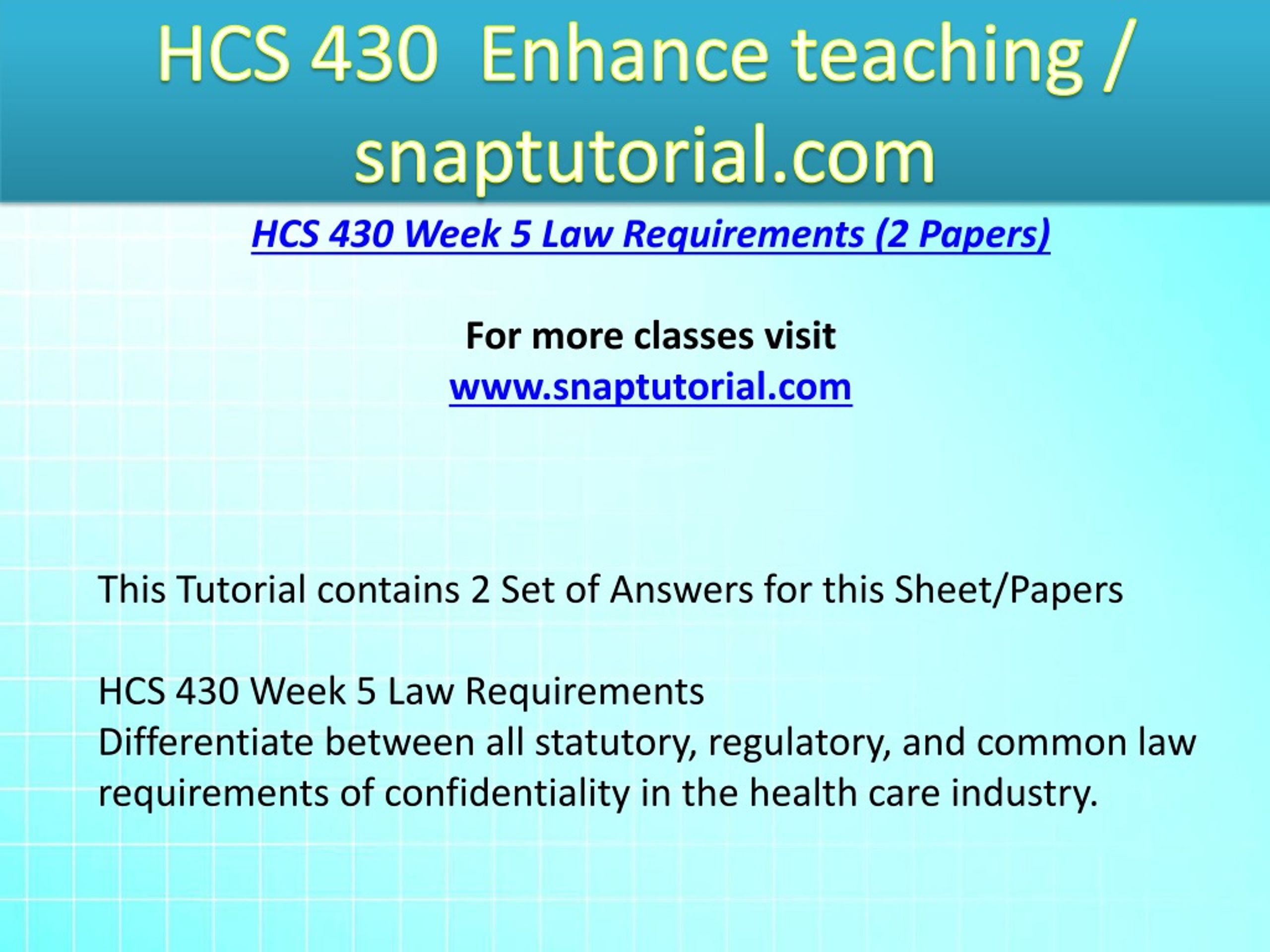 HCS 430 Enhance teaching / snaptutorial.com

HCS 430 Week 5 Law Requirements (2 Papers)

For more classes visit
www.snaptutorial.com

This Tutorial contains 2 Set of Answers for this Sheet/Papers

HCS 430 Week 5 Law Requirements
Differentiate between all statutory, regulatory, and common law requirements of confidentiality in the health care industry.